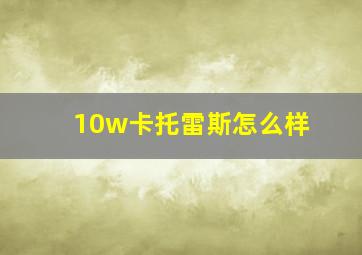 10w卡托雷斯怎么样